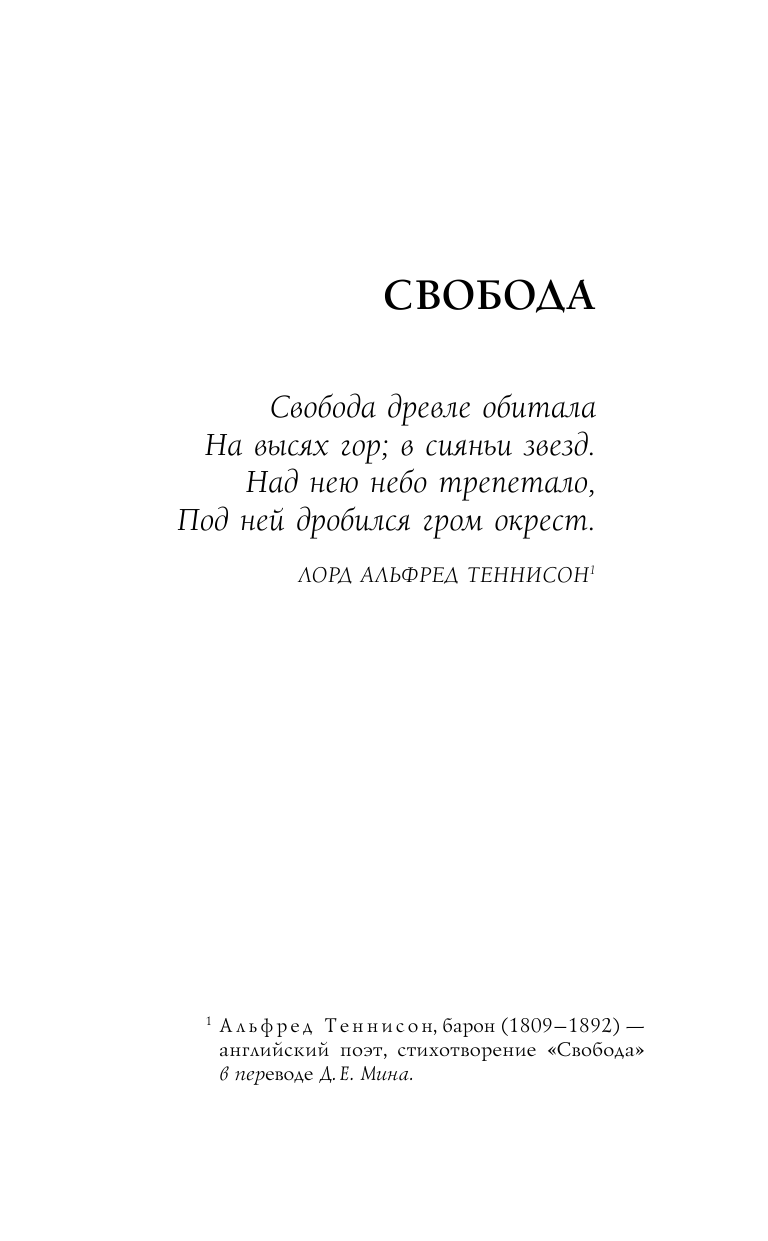 СВОБОДА

Свобода древле обитала
На высях гор; в сияньи звезд.
Над нею небо трепетало,
Под ней дробился гром окрест.

ЛОРД АЛЬФРЕД ТЕННИСОН$^1$

$^1$ Альфред Теннисон, барон (1809–1892) — английский поэт, стихотворение «Свобода» в переводе Д. Е. Мина.